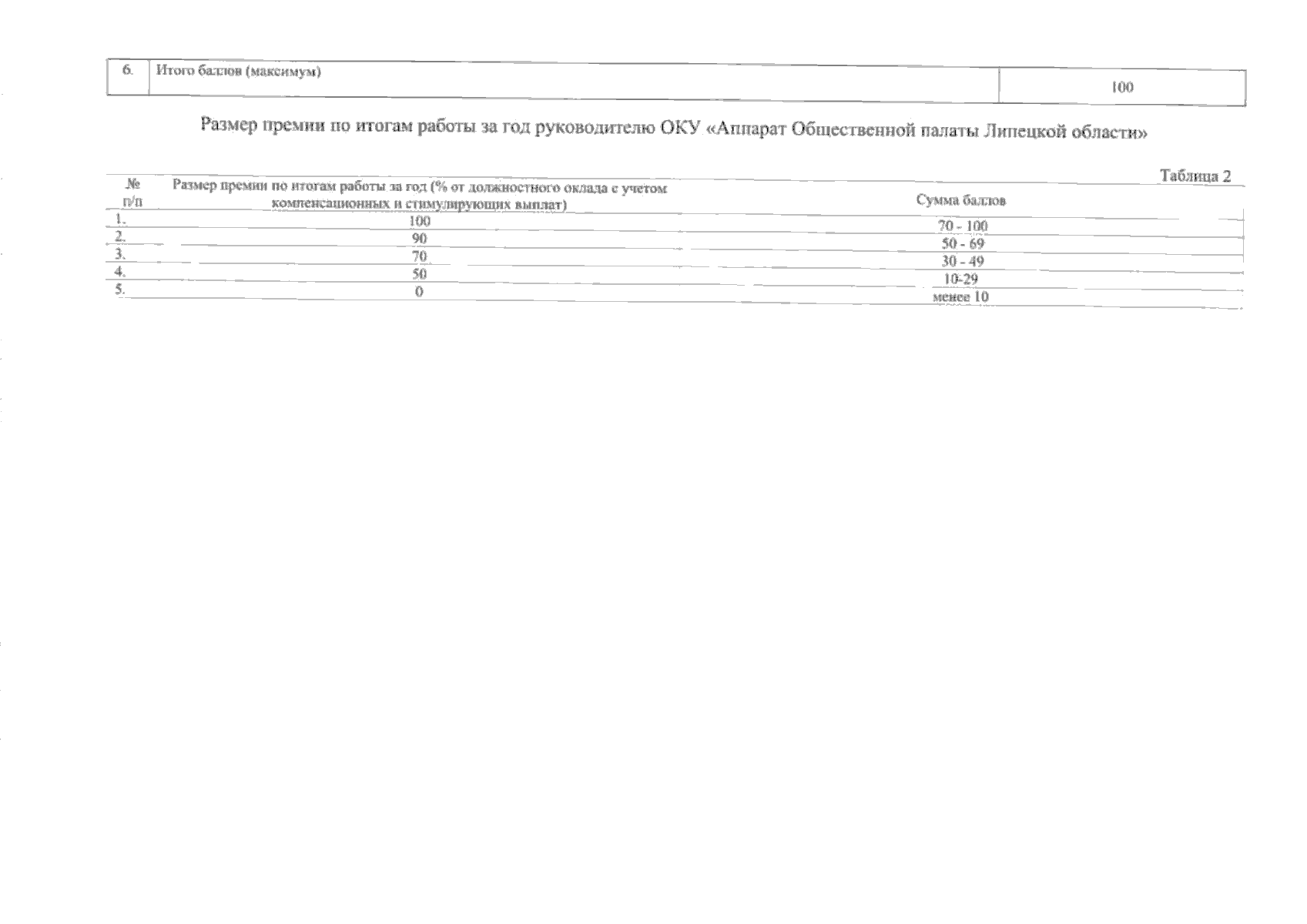 | 6. | Итого баллов (максимум) | 100 |
|---|---|---|

Размер премии по итогам работы за год руководителю ОКУ «Аппарат Общественной палаты Липецкой области»

Таблица 2

| № п/п | Размер премии по итогам работы за год (% от должностного оклада с учетом компенсационных и стимулирующих выплат) | Сумма баллов |
|---|---|---|
| 1. | 100 | 70 - 100 |
| 2. | 90 | 50 - 69 |
| 3. | 70 | 30 - 49 |
| 4. | 50 | 10-29 |
| 5. | 0 | менее 10 |